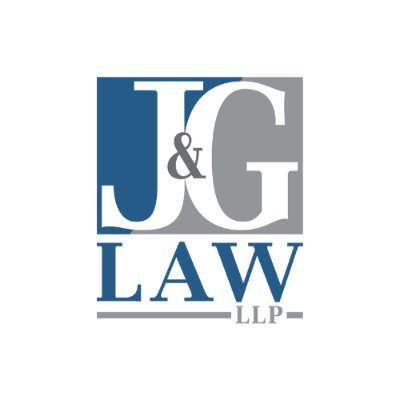 J&G
LAW
LLP